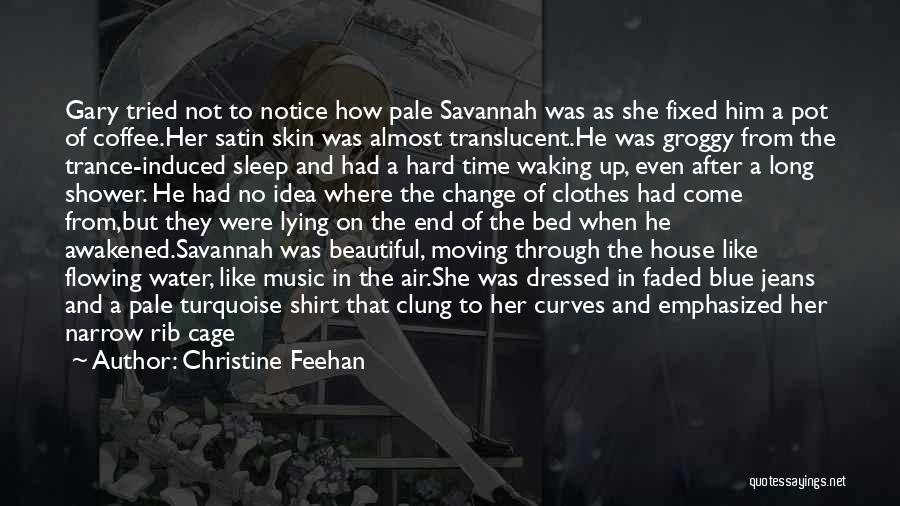 Gary tried not to notice how pale Savannah was as she fixed him a pot of coffee.Her satin skin was almost translucent.He was groggy from the trance-induced sleep and had a hard time waking up, even after a long shower. He had no idea where the change of clothes had come from,but they were lying on the end of the bed when he awakened.Savannah was beautiful, moving through the house like flowing water, like music in the air.She was dressed in faded blue jeans and a pale turquoise shirt that clung to her curves and emphasized her narrow rib cage

~ Author: Christine Feehan

quotessayings.net